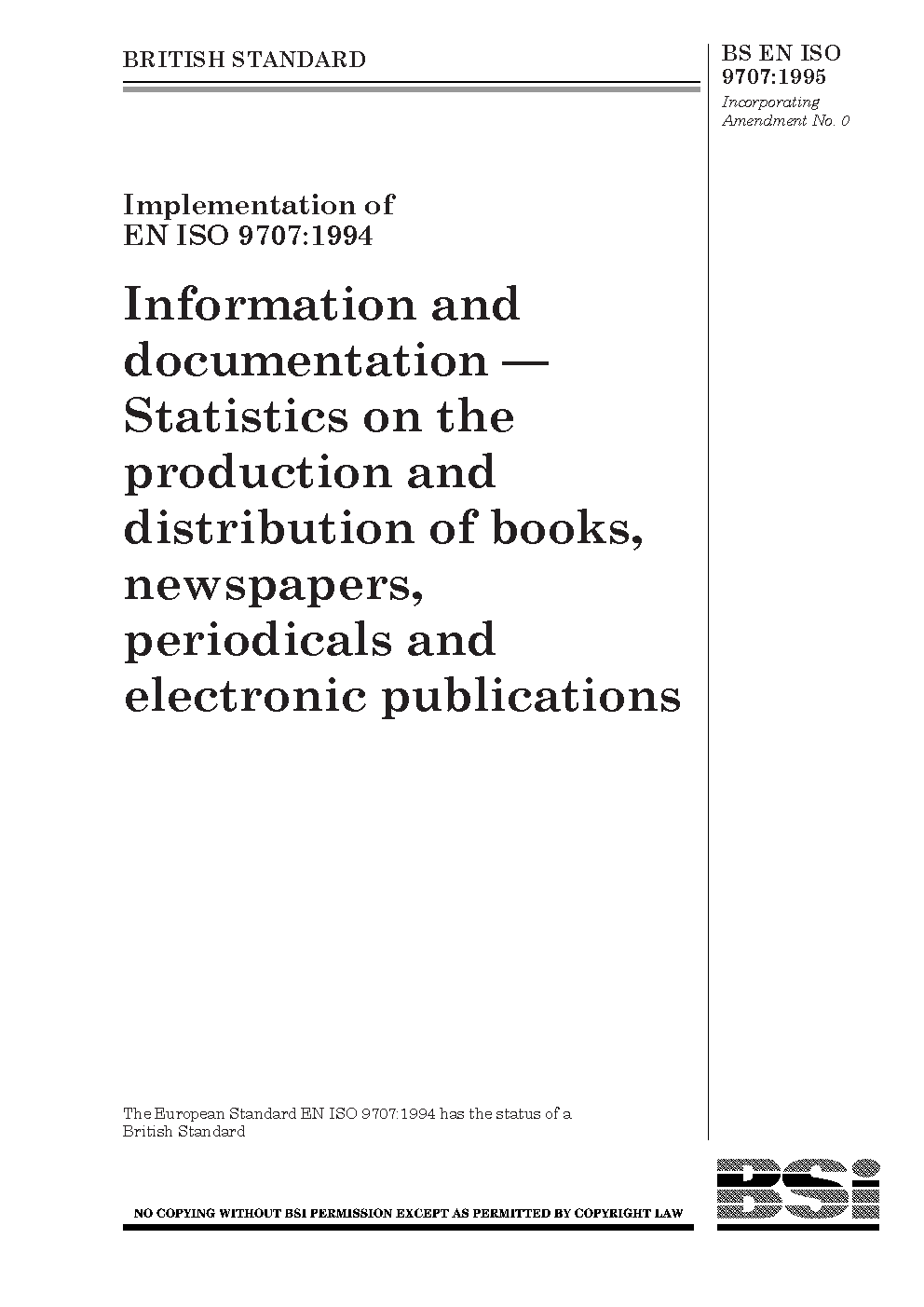 BRITISH STANDARD

BS EN ISO 9707:1995

Incorporating Amendment No. 0

Implementation of EN ISO 9707:1994

Information and documentation — Statistics on the production and distribution of books, newspapers, periodicals and electronic publications

The European Standard EN ISO 9707:1994 has the status of a British Standard

NO COPYING WITHOUT BSI PERMISSION EXCEPT AS PERMITTED BY COPYRIGHT LAW

BSi